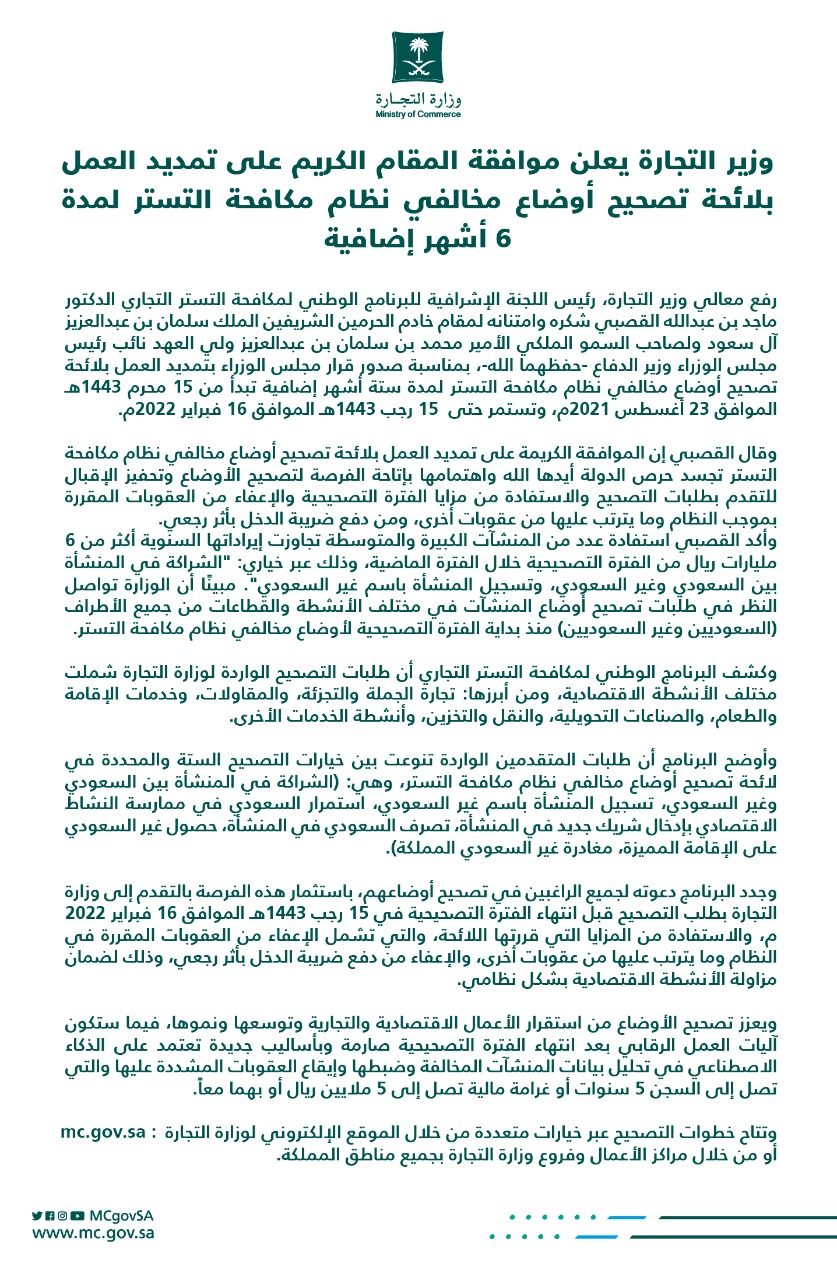 وزارة التجـارة
Ministry of Commerce

وزير التجارة يعلن موافقة المقام الكريم على تمديد العمل بلائحة تصحيح أوضاع مخالفي نظام مكافحة التستر لمدة 6 أشهر إضافية

رفع معالي وزير التجارة، رئيس اللجنة الإشرافية للبرنامج الوطني لمكافحة التستر التجاري الدكتور ماجد بن عبدالله القصبي شكره وامتنانه لمقام خادم الحرمين الشريفين الملك سلمان بن عبدالعزيز آل سعود ولصاحب السمو الملكي الأمير محمد بن سلمان بن عبدالعزيز ولي العهد نائب رئيس مجلس الوزراء وزير الدفاع -حفظهما الله-، بمناسبة صدور قرار مجلس الوزراء بتمديد العمل بلائحة تصحيح أوضاع مخالفي نظام مكافحة التستر لمدة ستة أشهر إضافية تبدأ من 15 محرم 1443هـ الموافق 23 أغسطس 2021م، وتستمر حتى 15 رجب 1443هـ الموافق 16 فبراير 2022م.

وقال القصبي إن الموافقة الكريمة على تمديد العمل بلائحة تصحيح أوضاع مخالفي نظام مكافحة التستر تجسد حرص الدولة أيدها الله واهتمامها بإتاحة الفرصة لتصحيح الأوضاع وتحفيز الإقبال للتقدم بطلبات التصحيح والاستفادة من مزايا الفترة التصحيحية والإعفاء من العقوبات المقررة بموجب النظام وما يترتب عليها من عقوبات أخرى، ومن دفع ضريبة الدخل بأثر رجعي.
وأكد القصبي استفادة عدد من المنشآت الكبيرة والمتوسطة تجاوزت إيراداتها السنوية أكثر من 6 مليارات ريال من الفترة التصحيحية خلال الفترة الماضية، وذلك عبر خياري: "الشراكة في المنشأة بين السعودي وغير السعودي، وتسجيل المنشأة باسم غير السعودي". مبينًا أن الوزارة تواصل النظر في طلبات تصحيح أوضاع المنشآت في مختلف الأنشطة والقطاعات من جميع الأطراف (السعوديين وغير السعوديين) منذ بداية الفترة التصحيحية لأوضاع مخالفي نظام مكافحة التستر.

وكشف البرنامج الوطني لمكافحة التستر التجاري أن طلبات التصحيح الواردة لوزارة التجارة شملت مختلف الأنشطة الاقتصادية، ومن أبرزها: تجارة الجملة والتجزئة، والمقاولات، وخدمات الإقامة والطعام، والصناعات التحويلية، والنقل والتخزين، وأنشطة الخدمات الأخرى.

وأوضح البرنامج أن طلبات المتقدمين الواردة تنوعت بين خيارات التصحيح الستة والمحددة في لائحة تصحيح أوضاع مخالفي نظام مكافحة التستر، وهي: (الشراكة في المنشأة بين السعودي وغير السعودي، تسجيل المنشأة باسم غير السعودي، استمرار السعودي في ممارسة النشاط الاقتصادي بإدخال شريك جديد في المنشأة، تصرف السعودي في المنشأة، حصول غير السعودي على الإقامة المميزة، مغادرة غير السعودي المملكة).

وجدد البرنامج دعوته لجميع الراغبين في تصحيح أوضاعهم، باستثمار هذه الفرصة بالتقدم إلى وزارة التجارة بطلب التصحيح قبل انتهاء الفترة التصحيحية في 15 رجب 1443هـ الموافق 16 فبراير 2022 م، والاستفادة من المزايا التي قررتها اللائحة، والتي تشمل الإعفاء من العقوبات المقررة في النظام وما يترتب عليها من عقوبات أخرى، والإعفاء من دفع ضريبة الدخل بأثر رجعي، وذلك لضمان مزاولة الأنشطة الاقتصادية بشكل نظامي.

ويعزز تصحيح الأوضاع من استقرار الأعمال الاقتصادية والتجارية وتوسعها ونموها، فيما ستكون آليات العمل الرقابي بعد انتهاء الفترة التصحيحية صارمة وبأساليب جديدة تعتمد على الذكاء الاصطناعي في تحليل بيانات المنشآت المخالفة وضبطها وإيقاع العقوبات المشددة عليها والتي تصل إلى السجن 5 سنوات أو غرامة مالية تصل إلى 5 ملايين ريال أو بهما معاً.

وتتاح خطوات التصحيح عبر خيارات متعددة من خلال الموقع الإلكتروني لوزارة التجارة : mc.gov.sa أو من خلال مراكز الأعمال وفروع وزارة التجارة بجميع مناطق المملكة.

MCgovSA
www.mc.gov.sa